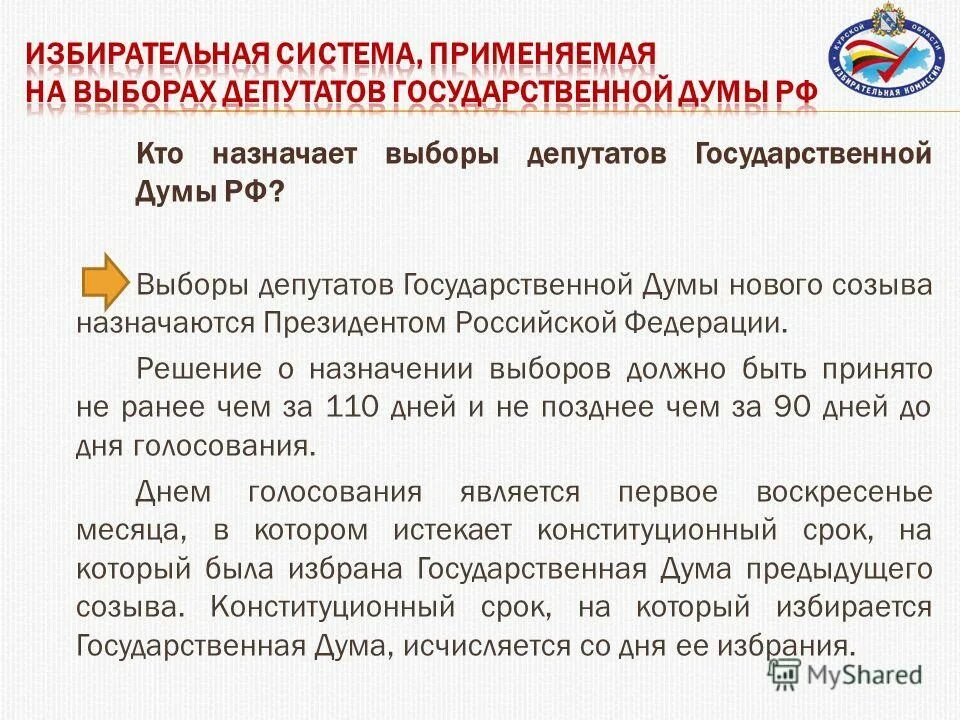 ИЗБИРАТЕЛЬНАЯ СИСТЕМА, ПРИМЕНЯЕМАЯ НА ВЫБОРАХ ДЕПУТАТОВ ГОСУДАРСТВЕННОЙ ДУМЫ РФ

КУРСКОЙ ОБЛАСТИ ИЗБИРАТЕЛЬНАЯ КОМИССИЯ

Кто назначает выборы депутатов Государственной Думы РФ?

Выборы депутатов Государственной Думы нового созыва назначаются Президентом Российской Федерации.

Решение о назначении выборов должно быть принято не ранее чем за 110 дней и не позднее чем за 90 дней до дня голосования.

Днем голосования является первое воскресенье месяца, в котором истекает конституционный срок, на который была избрана Государственная Дума предыдущего созыва. Конституционный срок, на который избирается Государственная Дума, исчисляется со дня ее избрания.

MyShared